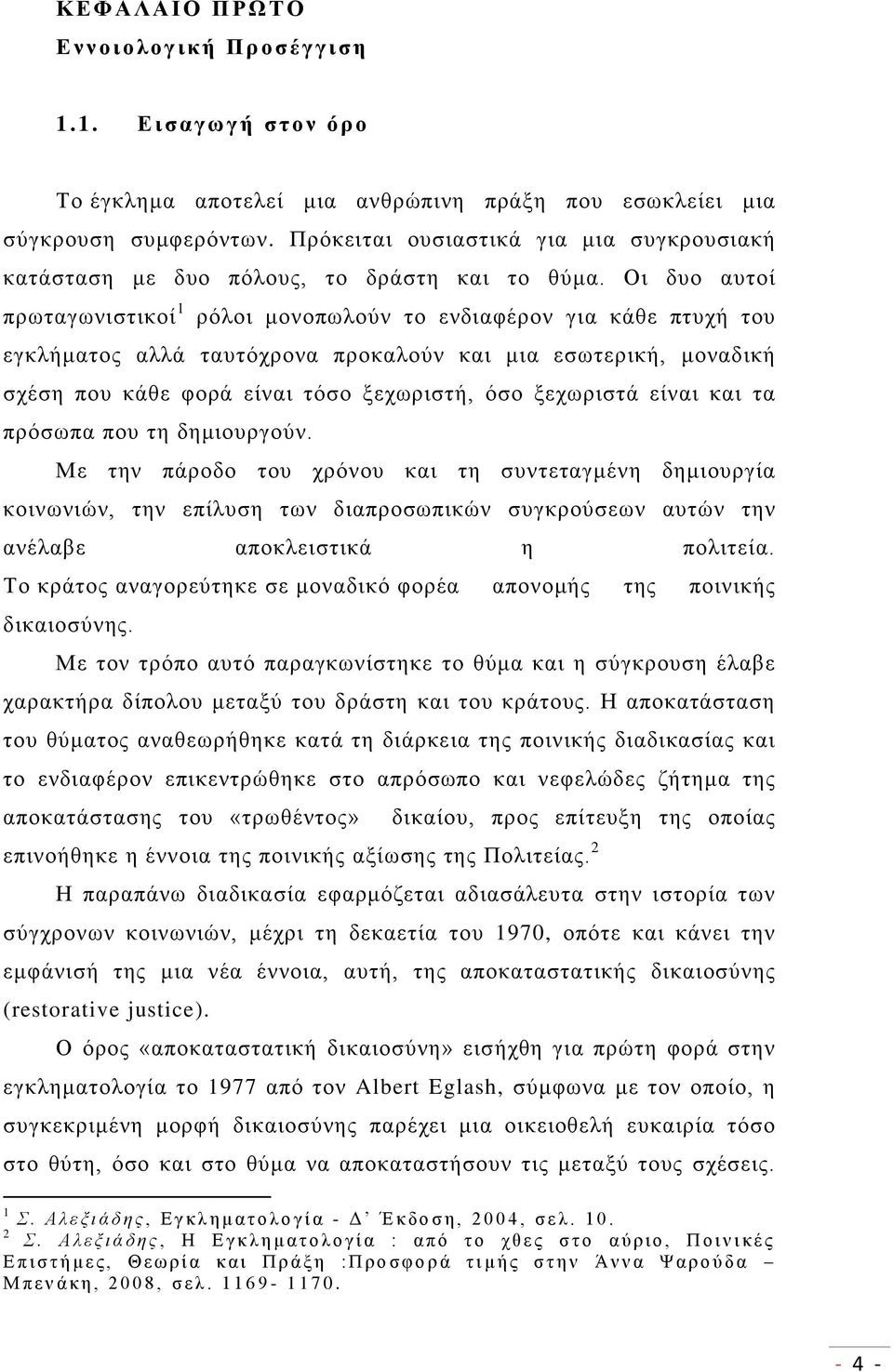 ΚΕΦΑΛΑΙΟ ΠΡΩΤΟ
Εννοιολογική Προσέγγιση

1.1. Εισαγωγή στον όρο

Το έγκλημα αποτελεί μια ανθρώπινη πράξη που εσωκλείει μια σύγκρουση συμφερόντων. Πρόκειται ουσιαστικά για μια συγκρουσιακή κατάσταση με δυο πόλους, το δράστη και το θύμα. Οι δυο αυτοί πρωταγωνιστικοί$^1$ ρόλοι μονοπωλούν το ενδιαφέρον για κάθε πτυχή του εγκλήματος αλλά ταυτόχρονα προκαλούν και μια εσωτερική, μοναδική σχέση που κάθε φορά είναι τόσο ξεχωριστή, όσο ξεχωριστά είναι και τα πρόσωπα που τη δημιουργούν.

Με την πάροδο του χρόνου και τη συντεταγμένη δημιουργία κοινωνιών, την επίλυση των διαπροσωπικών συγκρούσεων αυτών την ανέλαβε αποκλειστικά η πολιτεία. Το κράτος αναγορεύτηκε σε μοναδικό φορέα απονομής της ποινικής δικαιοσύνης.

Με τον τρόπο αυτό παραγκωνίστηκε το θύμα και η σύγκρουση έλαβε χαρακτήρα δίπολου μεταξύ του δράστη και του κράτους. Η αποκατάσταση του θύματος αναθεωρήθηκε κατά τη διάρκεια της ποινικής διαδικασίας και το ενδιαφέρον επικεντρώθηκε στο απρόσωπο και νεφελώδες ζήτημα της αποκατάστασης του «τρωθέντος» δικαίου, προς επίτευξη της οποίας επινοήθηκε η έννοια της ποινικής αξίωσης της Πολιτείας.$^2$

Η παραπάνω διαδικασία εφαρμόζεται αδιασάλευτα στην ιστορία των σύγχρονων κοινωνιών, μέχρι τη δεκαετία του 1970, οπότε και κάνει την εμφάνισή της μια νέα έννοια, αυτή, της αποκαταστατικής δικαιοσύνης (restorative justice).

Ο όρος «αποκαταστατική δικαιοσύνη» εισήχθη για πρώτη φορά στην εγκληματολογία το 1977 από τον Albert Eglash, σύμφωνα με τον οποίο, η συγκεκριμένη μορφή δικαιοσύνης παρέχει μια οικειοθελή ευκαιρία τόσο στο θύτη, όσο και στο θύμα να αποκαταστήσουν τις μεταξύ τους σχέσεις.

$^1$ Σ. Αλεξιάδης, Εγκληματολογία - Δ’ Έκδοση, 2004, σελ. 10.
$^2$ Σ. Αλεξιάδης, Η Εγκληματολογία : από το χθες στο αύριο, Ποινικές Επιστήμες, Θεωρία και Πράξη :Προσφορά τιμής στην Άννα Ψαρούδα – Μπενάκη, 2008, σελ. 1169- 1170.

- 4 -